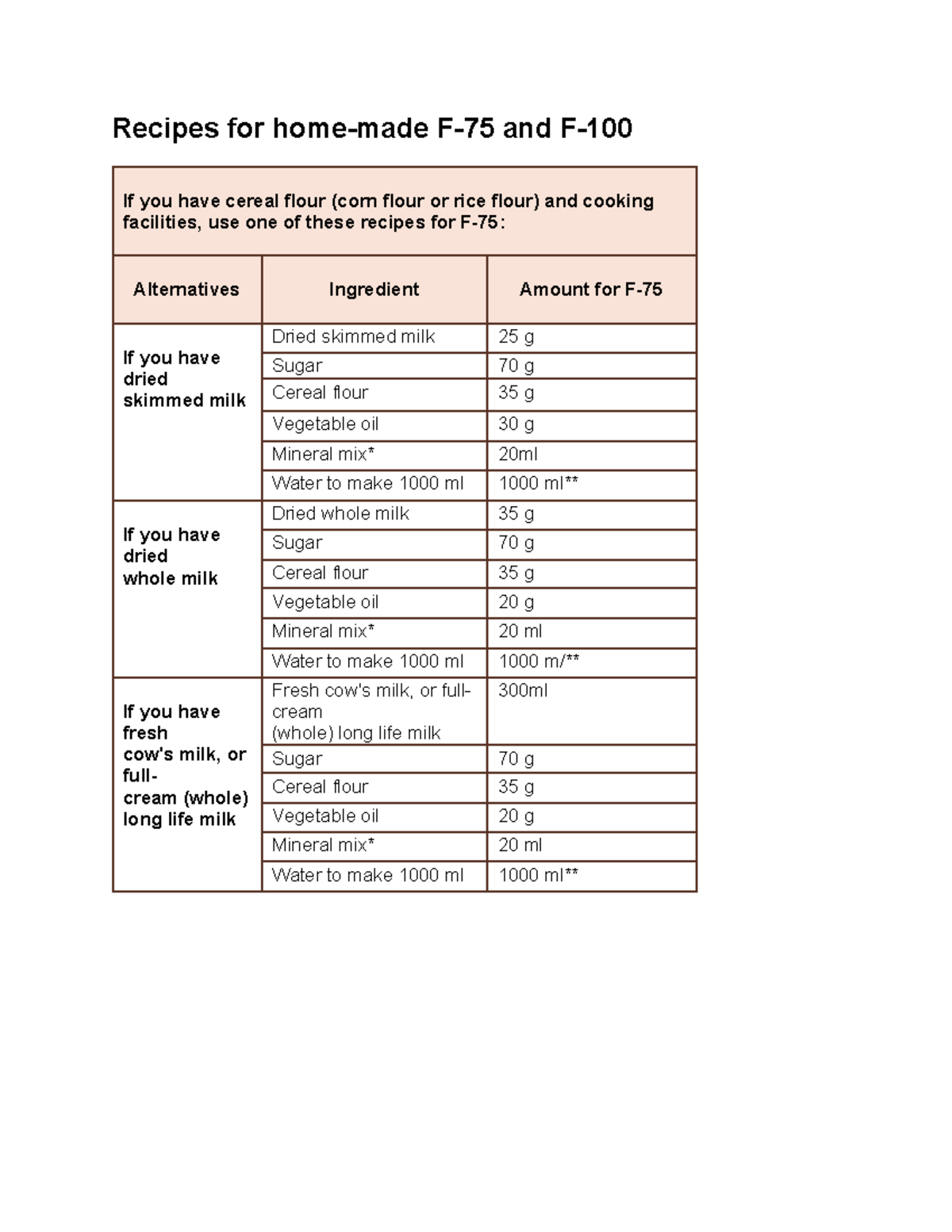 Recipes for home-made F-75 and F-100

If you have cereal flour (corn flour or rice flour) and cooking facilities, use one of these recipes for F-75:

| Alternatives | Ingredient | Amount for F-75 |
|---|---|---|
| If you have dried skimmed milk | Dried skimmed milk | 25 g |
| | Sugar | 70 g |
| | Cereal flour | 35 g |
| | Vegetable oil | 30 g |
| | Mineral mix* | 20ml |
| | Water to make 1000 ml | 1000 ml** |
| If you have dried whole milk | Dried whole milk | 35 g |
| | Sugar | 70 g |
| | Cereal flour | 35 g |
| | Vegetable oil | 20 g |
| | Mineral mix* | 20 ml |
| | Water to make 1000 ml | 1000 m/** |
| If you have fresh cow's milk, or full-cream (whole) long life milk | Fresh cow's milk, or full-cream (whole) long life milk | 300ml |
| | Sugar | 70 g |
| | Cereal flour | 35 g |
| | Vegetable oil | 20 g |
| | Mineral mix* | 20 ml |
| | Water to make 1000 ml | 1000 ml** |